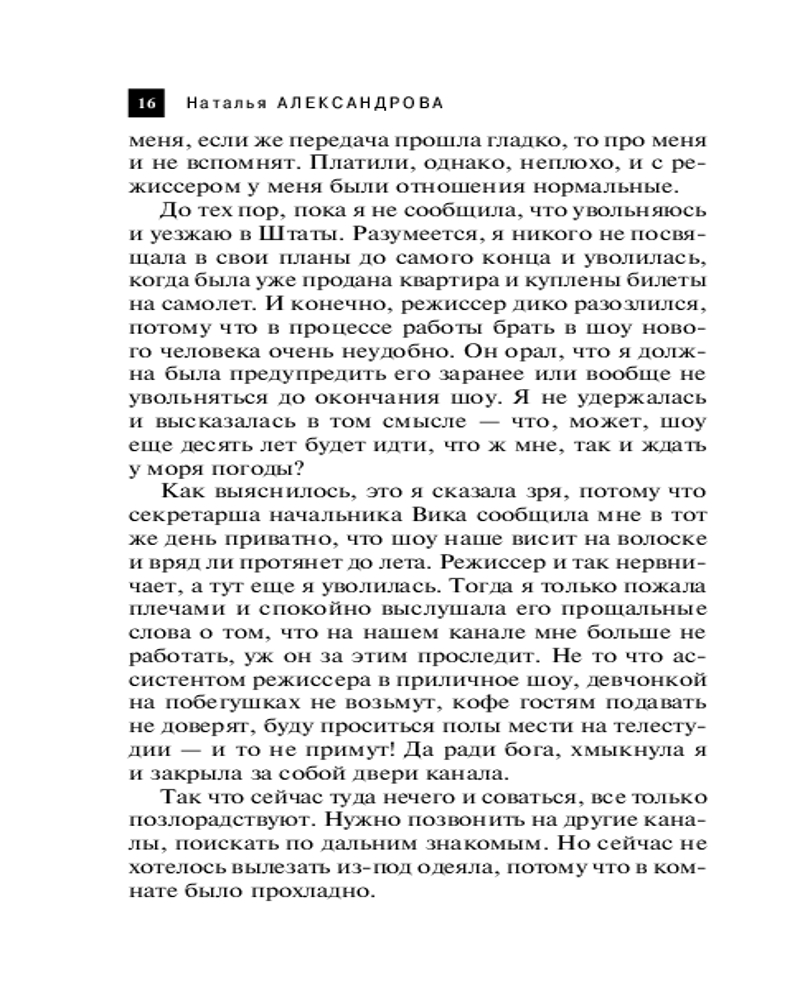 16 Наталья АЛЕКСАНДРОВА

меня, если же передача прошла гладко, то про меня и не вспомнят. Платили, однако, неплохо, и с режиссером у меня были отношения нормальные.

До тех пор, пока я не сообщила, что увольняюсь и уезжаю в Штаты. Разумеется, я никого не посвящала в свои планы до самого конца и уволилась, когда была уже продана квартира и куплены билеты на самолет. И конечно, режиссер дико разозлился, потому что в процессе работы брать в шоу нового человека очень неудобно. Он орал, что я должна была предупредить его заранее или вообще не увольняться до окончания шоу. Я не удержалась и высказалась в том смысле — что, может, шоу еще десять лет будет идти, что ж мне, так и ждать у моря погоды?

Как выяснилось, это я сказала зря, потому что секретарша начальника Вика сообщила мне в тот же день приватно, что шоу наше висит на волоске и вряд ли протянет до лета. Режиссер и так нервничает, а тут еще я уволилась. Тогда я только пожала плечами и спокойно выслушала его прощальные слова о том, что на нашем канале мне больше не работать, уж он за этим проследит. Не то что ассистентом режиссера в приличное шоу, девчонкой на побегушках не возьмут, кофе гостям подавать не доверят, буду проситься полы мести на телестудии — и то не примут! Да ради бога, хмыкнула я и закрыла за собой двери канала.

Так что сейчас туда нечего и соваться, все только позлорадствуют. Нужно позвонить на другие каналы, поискать по дальним знакомым. Но сейчас не хотелось вылезать из-под одеяла, потому что в комнате было прохладно.